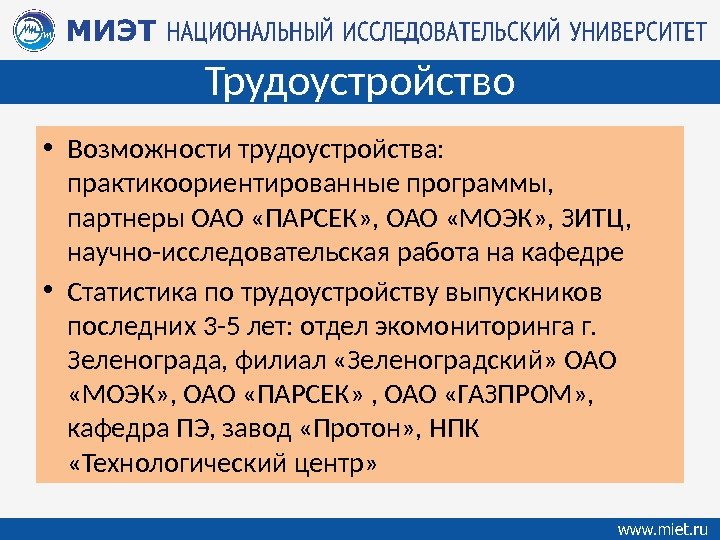 МИЭТ НАЦИОНАЛЬНЫЙ ИССЛЕДОВАТЕЛЬСКИЙ УНИВЕРСИТЕТ

Трудоустройство

• Возможности трудоустройства: практикоориентированные программы, партнеры ОАО «ПАРСЕК», ОАО «МОЭК», ЗИТЦ, научно-исследовательская работа на кафедре

• Статистика по трудоустройству выпускников последних 3-5 лет: отдел экомониторинга г. Зеленограда, филиал «Зеленоградский» ОАО «МОЭК», ОАО «ПАРСЕК» , ОАО «ГАЗПРОМ», кафедра ПЭ, завод «Протон», НПК «Технологический центр»

www.miet.ru